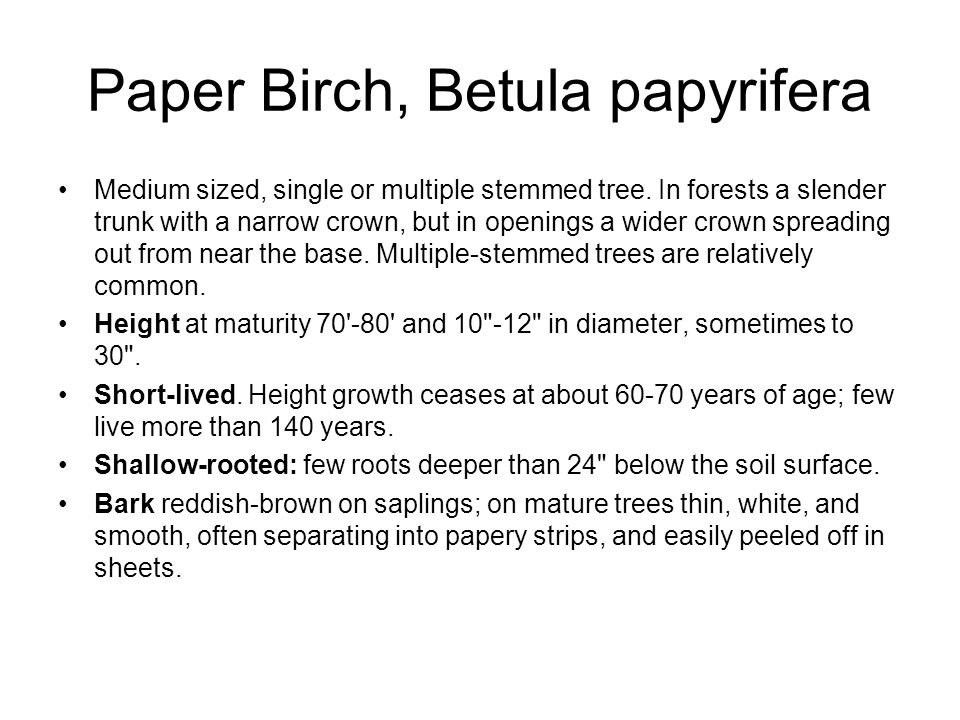 Paper Birch, Betula papyrifera

• Medium sized, single or multiple stemmed tree. In forests a slender trunk with a narrow crown, but in openings a wider crown spreading out from near the base. Multiple-stemmed trees are relatively common.

• Height at maturity 70'-80' and 10"-12" in diameter, sometimes to 30".

• Short-lived. Height growth ceases at about 60-70 years of age; few live more than 140 years.

• Shallow-rooted: few roots deeper than 24" below the soil surface.

• Bark reddish-brown on saplings; on mature trees thin, white, and smooth, often separating into papery strips, and easily peeled off in sheets.